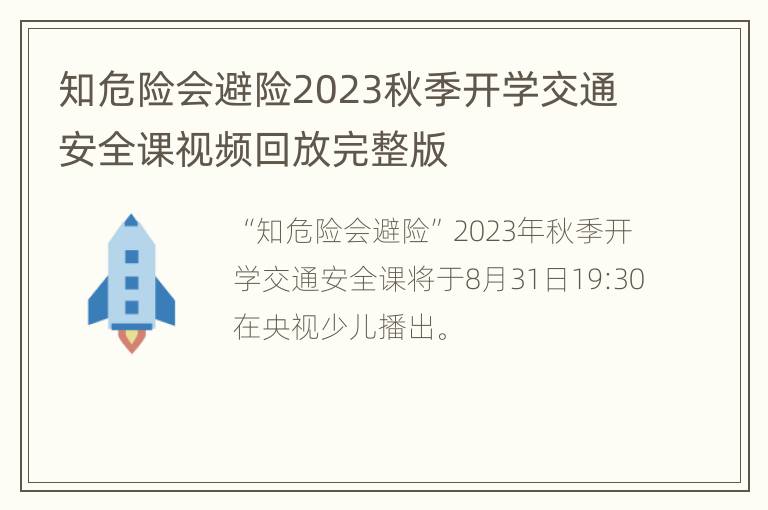 知危险会避险2023秋季开学交通安全课视频回放完整版

“知危险会避险”2023年秋季开学交通安全课将于8月31日19:30在央视少儿播出。